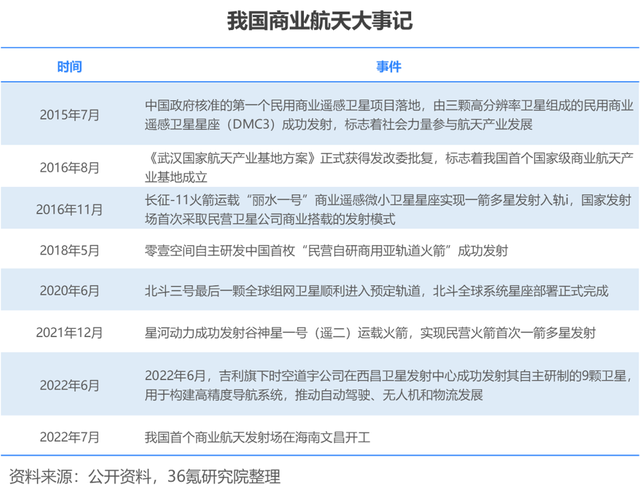 我国商业航天大事记

| 时间 | 事件 |
|---|---|
| 2015年7月 | 中国政府核准的第一个民用商业遥感卫星项目落地，由三颗高分辨率卫星组成的民用商业遥感卫星星座（DMC3）成功发射，标志着社会力量参与航天产业发展 |
| 2016年8月 | 《武汉国家航天产业基地方案》正式获得发改委批复，标志着我国首个国家级商业航天产业基地成立 |
| 2016年11月 | 长征-11火箭运载“丽水一号”商业遥感微小卫星星座实现一箭多星发射入轨i，国家发射场首次采取民营卫星公司商业搭载的发射模式 |
| 2018年5月 | 零壹空间自主研发中国首枚“民营自研商用亚轨道火箭”成功发射 |
| 2020年6月 | 北斗三号最后一颗全球组网卫星顺利进入预定轨道，北斗全球系统星座部署正式完成 |
| 2021年12月 | 星河动力成功发射谷神星一号（遥二）运载火箭，实现民营火箭首次一箭多星发射 |
| 2022年6月 | 2022年6月，吉利旗下时空道宇公司在西昌卫星发射中心成功发射其自主研制的9颗卫星，用于构建高精度导航系统，推动自动驾驶、无人机和物流发展 |
| 2022年7月 | 我国首个商业航天发射场在海南文昌开工 |

资料来源：公开资料，36氪研究院整理